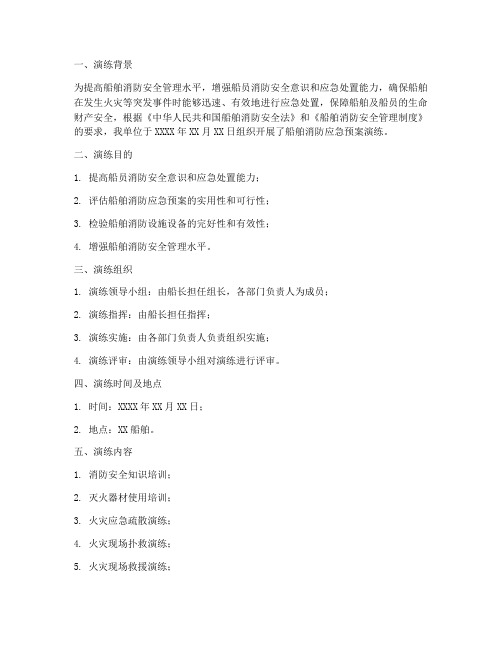 一、演练背景

为提高船舶消防安全管理水平，增强船员消防安全意识和应急处置能力，确保船舶在发生火灾等突发事件时能够迅速、有效地进行应急处置，保障船舶及船员的生命财产安全，根据《中华人民共和国船舶消防安全法》和《船舶消防安全管理制度》的要求，我单位于 XXXX 年 XX 月 XX 日组织开展了船舶消防应急预案演练。

二、演练目的

1. 提高船员消防安全意识和应急处置能力；

2. 评估船舶消防应急预案的实用性和可行性；

3. 检验船舶消防设施设备的完好性和有效性；

4. 增强船舶消防安全管理水平。

三、演练组织

1. 演练领导小组：由船长担任组长，各部门负责人为成员；

2. 演练指挥：由船长担任指挥；

3. 演练实施：由各部门负责人负责组织实施；

4. 演练评审：由演练领导小组对演练进行评审。

四、演练时间及地点

1. 时间：XXXX 年 XX 月 XX 日；

2. 地点：XX 船舶。

五、演练内容

1. 消防安全知识培训；

2. 灭火器材使用培训；

3. 火灾应急疏散演练；

4. 火灾现场扑救演练；

5. 火灾现场救援演练；